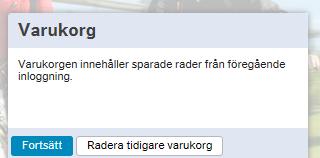 Varukorg

Varukorgen innehåller sparade rader från föregående inloggning.

Fortsätt

Radera tidigare varukorg